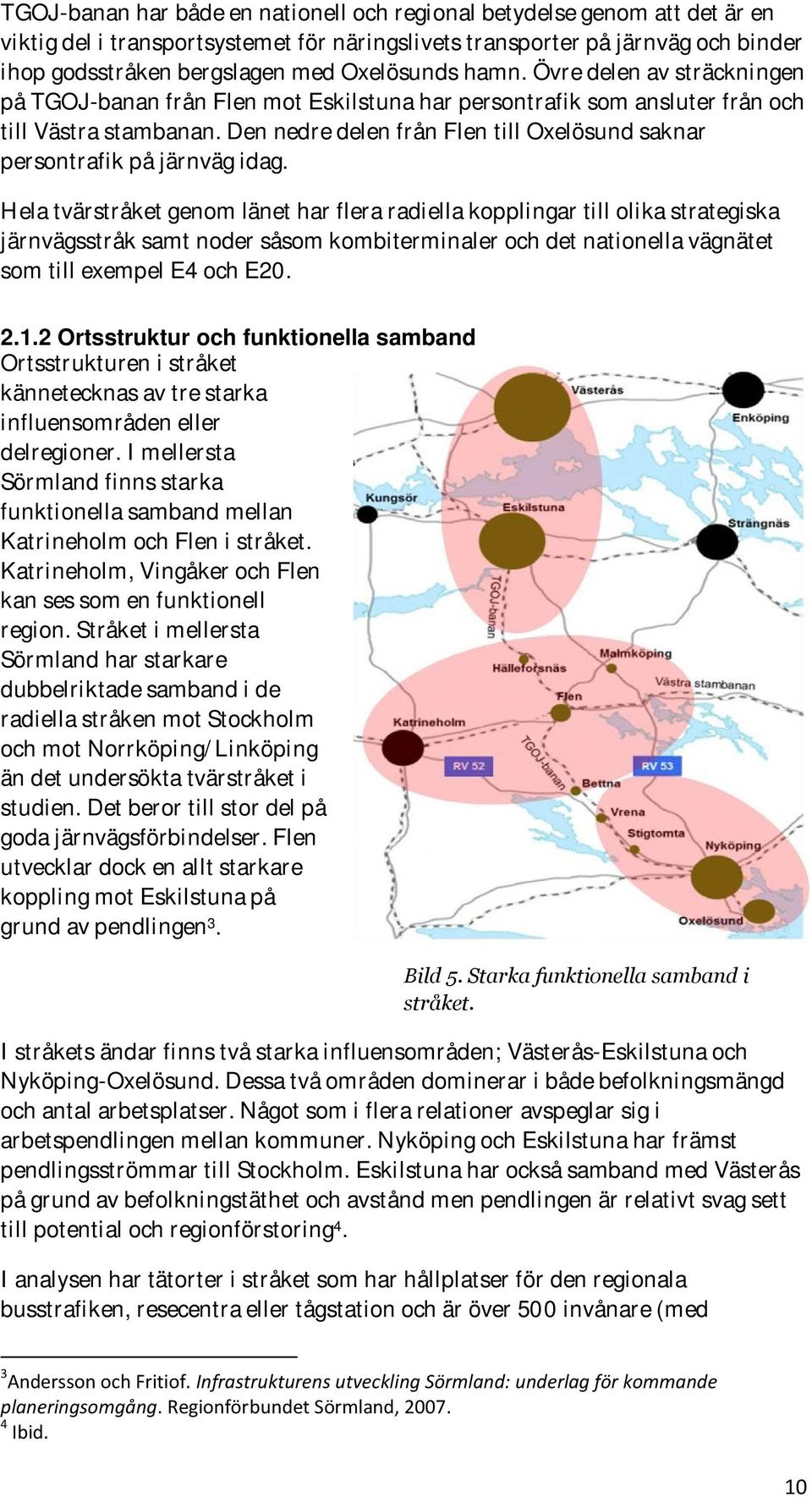 TGOJ-banan har både en nationell och regional betydelse genom att det är en viktig del i transportsystemet för näringslivets transporter på järnväg och binder ihop godsstråken bergslagen med Oxelösunds hamn. Övre delen av sträckningen på TGOJ-banan från Flen mot Eskilstuna har persontrafik som ansluter från och till Västra stambanan. Den nedre delen från Flen till Oxelösund saknar persontrafik på järnväg idag.

Hela tvärstråket genom länet har flera radiella kopplingar till olika strategiska järnvägsstråk samt noder såsom kombiterminaler och det nationella vägnätet som till exempel E4 och E20.

2.1.2 Ortsstruktur och funktionella samband

Ortsstrukturen i stråket kännetecknas av tre starka influensområden eller delregioner. I mellersta Sörmland finns starka funktionella samband mellan Katrineholm och Flen i stråket. Katrineholm, Vingåker och Flen kan ses som en funktionell region. Stråket i mellersta Sörmland har starkare dubbelriktade samband i de radiella stråken mot Stockholm och mot Norrköping/Linköping än det undersökta tvärstråket i studien. Det beror till stor del på goda järnvägsförbindelser. Flen utvecklar dock en allt starkare koppling mot Eskilstuna på grund av pendlingen$^3$.

Västerås
Enköping
Kungsör
Eskilstuna
Strängnäs
TGOJ-banan
Hälleforsnäs
Malmköping
Västra stambanan
Flen
Katrineholm
TGOJ-banan
RV 52
RV 53
Bettna
Vrena
Stigtomta
Nyköping
Oxelösund

Bild 5. Starka funktionella samband i stråket.

I stråkets ändar finns två starka influensområden; Västerås-Eskilstuna och Nyköping-Oxelösund. Dessa två områden dominerar i både befolkningsmängd och antal arbetsplatser. Något som i flera relationer avspeglar sig i arbetspendlingen mellan kommuner. Nyköping och Eskilstuna har främst pendlingsströmmar till Stockholm. Eskilstuna har också samband med Västerås på grund av befolkningstäthet och avstånd men pendlingen är relativt svag sett till potential och regionförstoring$^4$.

I analysen har tätorter i stråket som har hållplatser för den regionala busstrafiken, resecentra eller tågstation och är över 500 invånare (med

$^3$Andersson och Fritiof. Infrastrukturens utveckling Sörmland: underlag för kommande planeringsomgång. Regionförbundet Sörmland, 2007.
$^4$ Ibid.

10